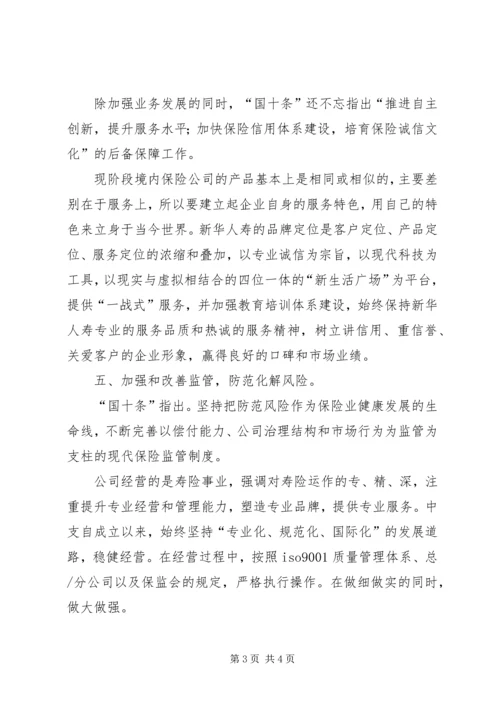 除加强业务发展的同时，“国十条”还不忘指出“推进自主创新，提升服务水平；加快保险信用体系建设，培育保险诚信文化”的后备保障工作。

现阶段境内保险公司的产品基本上是相同或相似的，主要差别在于服务上，所以要建立起企业自身的服务特色，用自己的特色来立身于当今世界。新华人寿的品牌定位是客户定位、产品定位、服务定位的浓缩和叠加，以专业诚信为宗旨，以现代科技为工具，以现实与虚拟相结合的四位一体的“新生活广场”为平台，提供“一战式”服务，并加强教育培训体系建设，始终保持新华人寿专业的服务品质和热诚的服务精神，树立讲信用、重信誉、关爱客户的企业形象，赢得良好的口碑和市场业绩。

五、加强和改善监管，防范化解风险。

“国十条”指出。坚持把防范风险作为保险业健康发展的生命线，不断完善以偿付能力、公司治理结构和市场行为为监管为支柱的现代保险监管制度。

公司经营的是寿险事业，强调对寿险运作的专、精、深，注重提升专业经营和管理能力，塑造专业品牌，提供专业服务。中支自成立以来，始终坚持“专业化、规范化、国际化”的发展道路，稳健经营。在经营过程中，按照 iso9001 质量管理体系、总/分公司以及保监会的规定，严格执行操作。在做细做实的同时，做大做强。

第 3 页 共 4 页